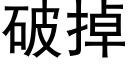 破掉